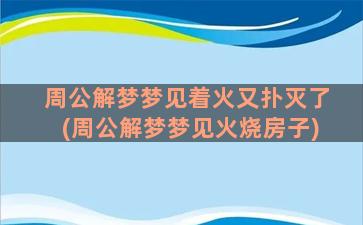 周公解梦梦见着火又扑灭了(周公解梦梦见火烧房子)